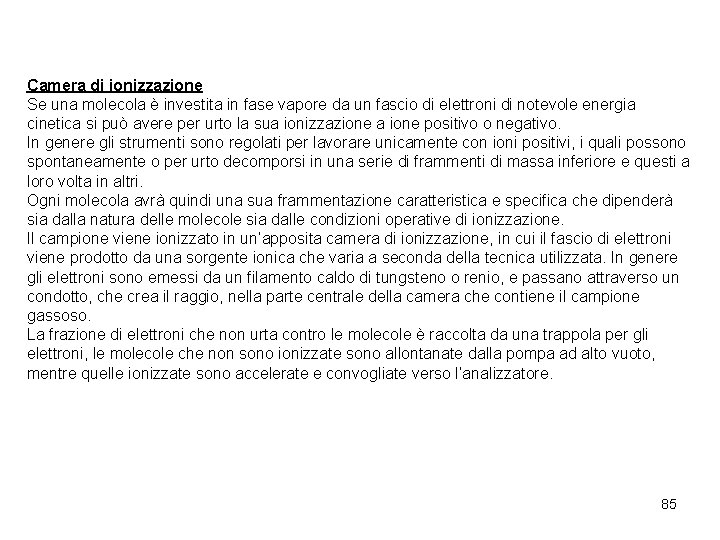 Camera di ionizzazione
Se una molecola è investita in fase vapore da un fascio di elettroni di notevole energia cinetica si può avere per urto la sua ionizzazione a ione positivo o negativo.
In genere gli strumenti sono regolati per lavorare unicamente con ioni positivi, i quali possono spontaneamente o per urto decomporsi in una serie di frammenti di massa inferiore e questi a loro volta in altri.
Ogni molecola avrà quindi una sua frammentazione caratteristica e specifica che dipenderà sia dalla natura delle molecole sia dalle condizioni operative di ionizzazione.
Il campione viene ionizzato in un'apposita camera di ionizzazione, in cui il fascio di elettroni viene prodotto da una sorgente ionica che varia a seconda della tecnica utilizzata. In genere gli elettroni sono emessi da un filamento caldo di tungsteno o renio, e passano attraverso un condotto, che crea il raggio, nella parte centrale della camera che contiene il campione gassoso.
La frazione di elettroni che non urta contro le molecole è raccolta da una trappola per gli elettroni, le molecole che non sono ionizzate sono allontanate dalla pompa ad alto vuoto, mentre quelle ionizzate sono accelerate e convogliate verso l'analizzatore.

85